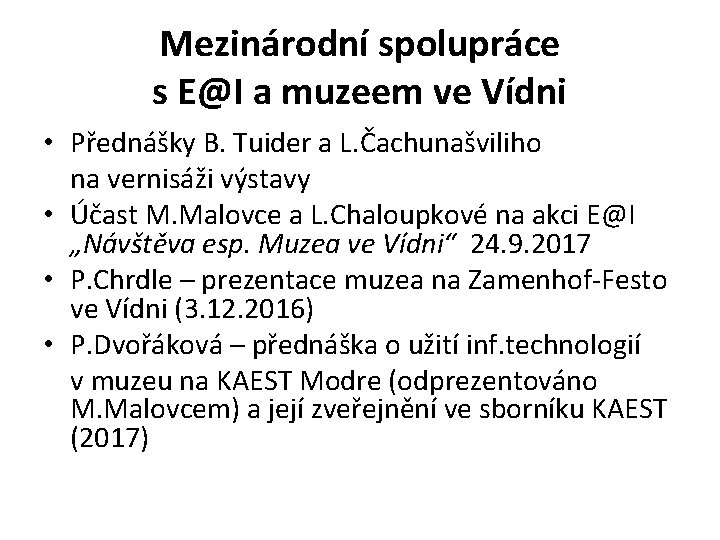 Mezinárodní spolupráce
s E@I a muzeem ve Vídni

• Přednášky B. Tuider a L.Čachunašviliho na vernisáži výstavy
• Účast M.Malovce a L.Chaloupkové na akci E@I „Návštěva esp. Muzea ve Vídni“ 24.9.2017
• P.Chrdle – prezentace muzea na Zamenhof-Festo ve Vídni (3.12.2016)
• P.Dvořáková – přednáška o užití inf.technologií v muzeu na KAEST Modre (odprezentováno M.Malovcem) a její zveřejnění ve sborníku KAEST (2017)